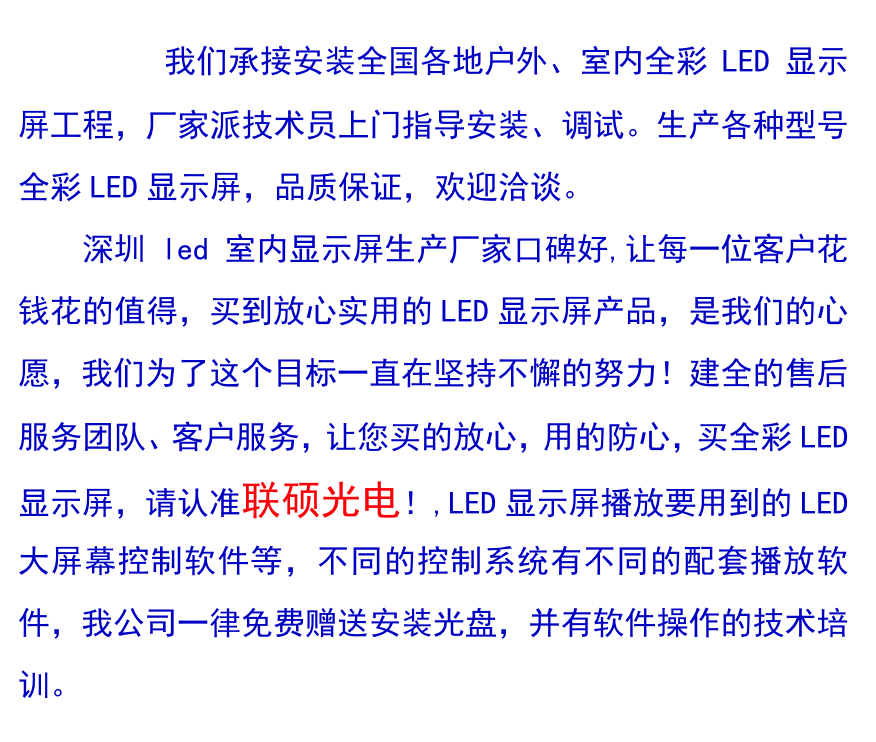 我们承接安装全国各地户外、室内全彩 LED 显示屏工程，厂家派技术员上门指导安装、调试。生产各种型号全彩 LED 显示屏，品质保证，欢迎洽谈。

深圳 led 室内显示屏生产厂家口碑好,让每一位客户花钱花的值得，买到放心实用的 LED 显示屏产品，是我们的心愿，我们为了这个目标一直在坚持不懈的努力！建全的售后服务团队、客户服务，让您买的放心，用的防心，买全彩 LED 显示屏，请认准联硕光电！,LED 显示屏播放要用到的 LED 大屏幕控制软件等，不同的控制系统有不同的配套播放软件，我公司一律免费赠送安装光盘，并有软件操作的技术培训。